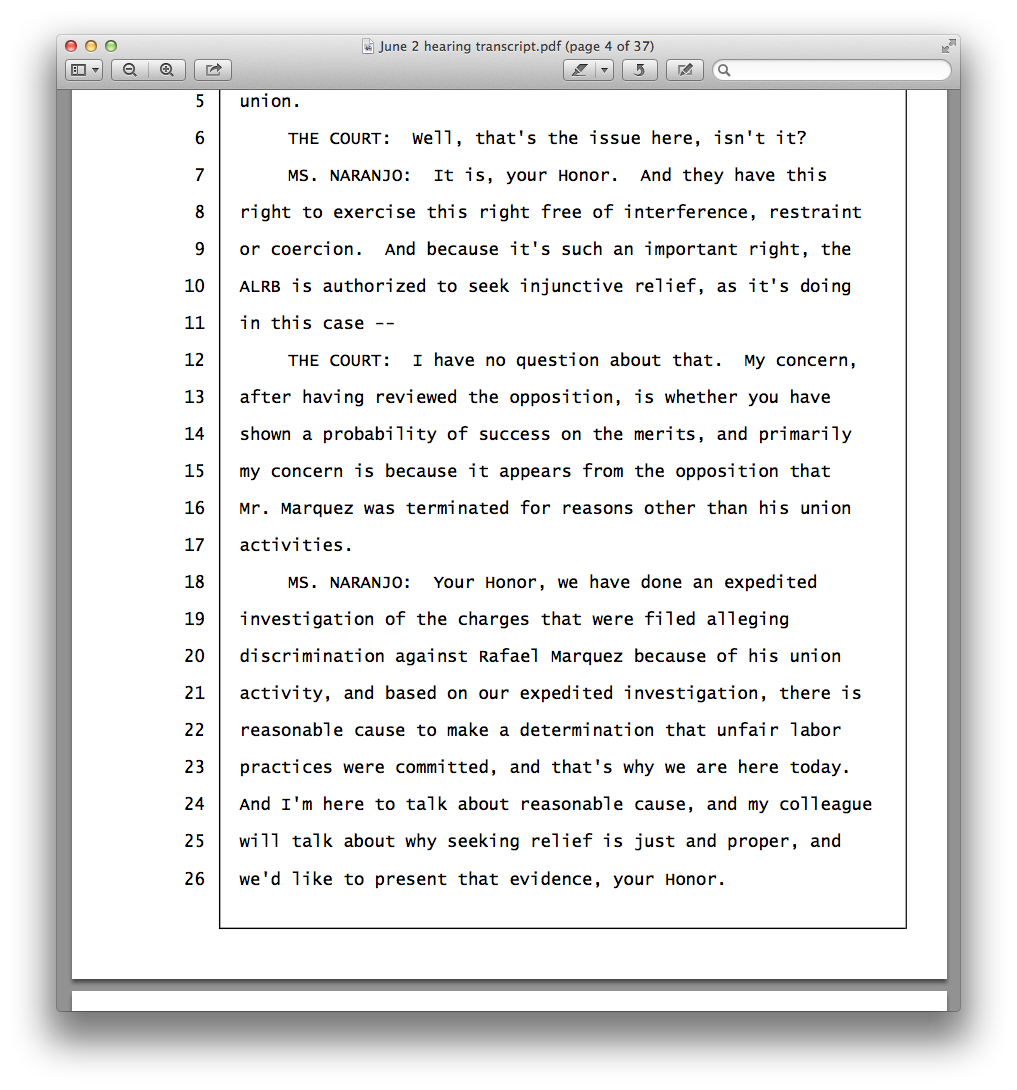 June 2 hearing transcript.pdf (page 4 of 37)

5 union.

6 THE COURT: Well, that's the issue here, isn't it?

7 MS. NARANJO: It is, your Honor. And they have this

8 right to exercise this right free of interference, restraint

9 or coercion. And because it's such an important right, the

10 ALRB is authorized to seek injunctive relief, as it's doing

11 in this case --

12 THE COURT: I have no question about that. My concern,

13 after having reviewed the opposition, is whether you have

14 shown a probability of success on the merits, and primarily

15 my concern is because it appears from the opposition that

16 Mr. Marquez was terminated for reasons other than his union

17 activities.

18 MS. NARANJO: Your Honor, we have done an expedited

19 investigation of the charges that were filed alleging

20 discrimination against Rafael Marquez because of his union

21 activity, and based on our expedited investigation, there is

22 reasonable cause to make a determination that unfair labor

23 practices were committed, and that's why we are here today.

24 And I'm here to talk about reasonable cause, and my colleague

25 will talk about why seeking relief is just and proper, and

26 we'd like to present that evidence, your Honor.